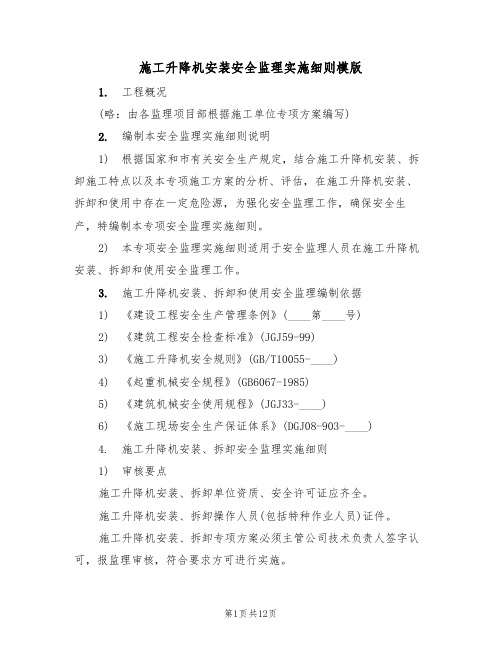 施工升降机安装安全监理实施细则模版

1. 工程概况

（略：由各监理项目部根据施工单位专项方案编写）

2. 编制本安全监理实施细则说明

1） 根据国家和市有关安全生产规定，结合施工升降机安装、拆卸施工特点以及本专项施工方案的分析、评估，在施工升降机安装、拆卸和使用中存在一定危险源，为强化安全监理工作，确保安全生产，特编制本专项安全监理实施细则。

2） 本专项安全监理实施细则适用于安全监理人员在施工升降机安装、拆卸和使用安全监理工作。

3. 施工升降机安装、拆卸和使用安全监理编制依据

1） 《建设工程安全生产管理条例》（____第____号）

2） 《建筑工程安全检查标准》（JGJ59-99）

3） 《施工升降机安全规则》（GB/T10055-____）

4） 《起重机械安全规程》（GB6067-1985）

5） 《建筑机械安全使用规程》（JGJ33-____）

6） 《施工现场安全生产保证体系》（DGJ08-903-____）

4. 施工升降机安装、拆卸安全监理实施细则

1） 审核要点

施工升降机安装、拆卸单位资质、安全许可证应齐全。

施工升降机安装、拆卸操作人员（包括特种作业人员）证件。

施工升降机安装、拆卸专项方案必须主管公司技术负责人签字认可，报监理审核，符合要求方可进行实施。

第1页共12页